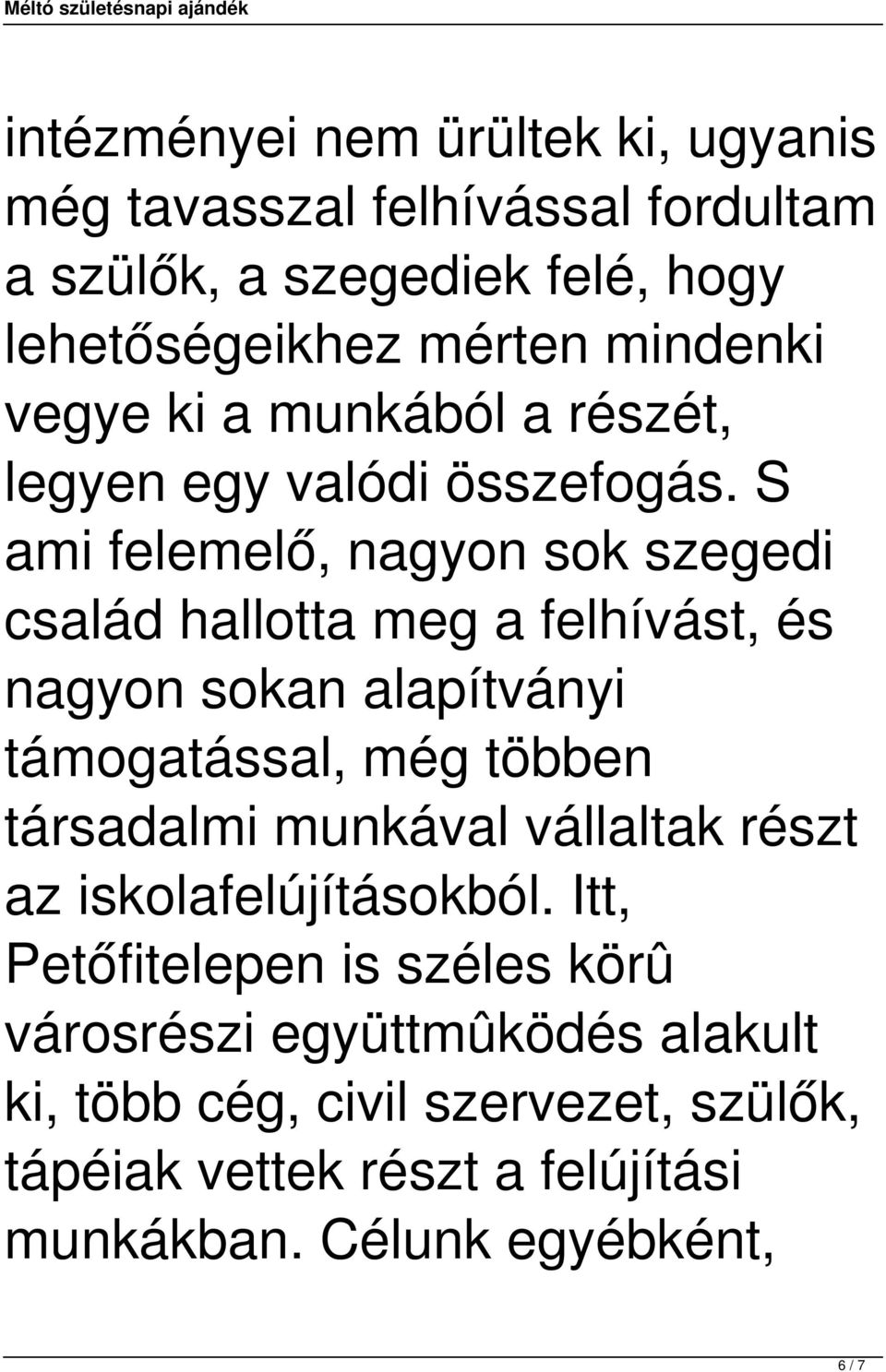 Méltó születésnapi ajándék

intézményei nem ürültek ki, ugyanis még tavasszal felhívással fordultam a szülők, a szegediek felé, hogy lehetőségeikhez mérten mindenki vegye ki a munkából a részét, legyen egy valódi összefogás. S ami felemelő, nagyon sok szegedi család hallotta meg a felhívást, és nagyon sokan alapítványi támogatással, még többen társadalmi munkával vállaltak részt az iskolafelújításokból. Itt, Petőfitelepen is széles körû városrészi együttmûködés alakult ki, több cég, civil szervezet, szülők, tápéiak vettek részt a felújítási munkákban. Célunk egyébként,

6 / 7